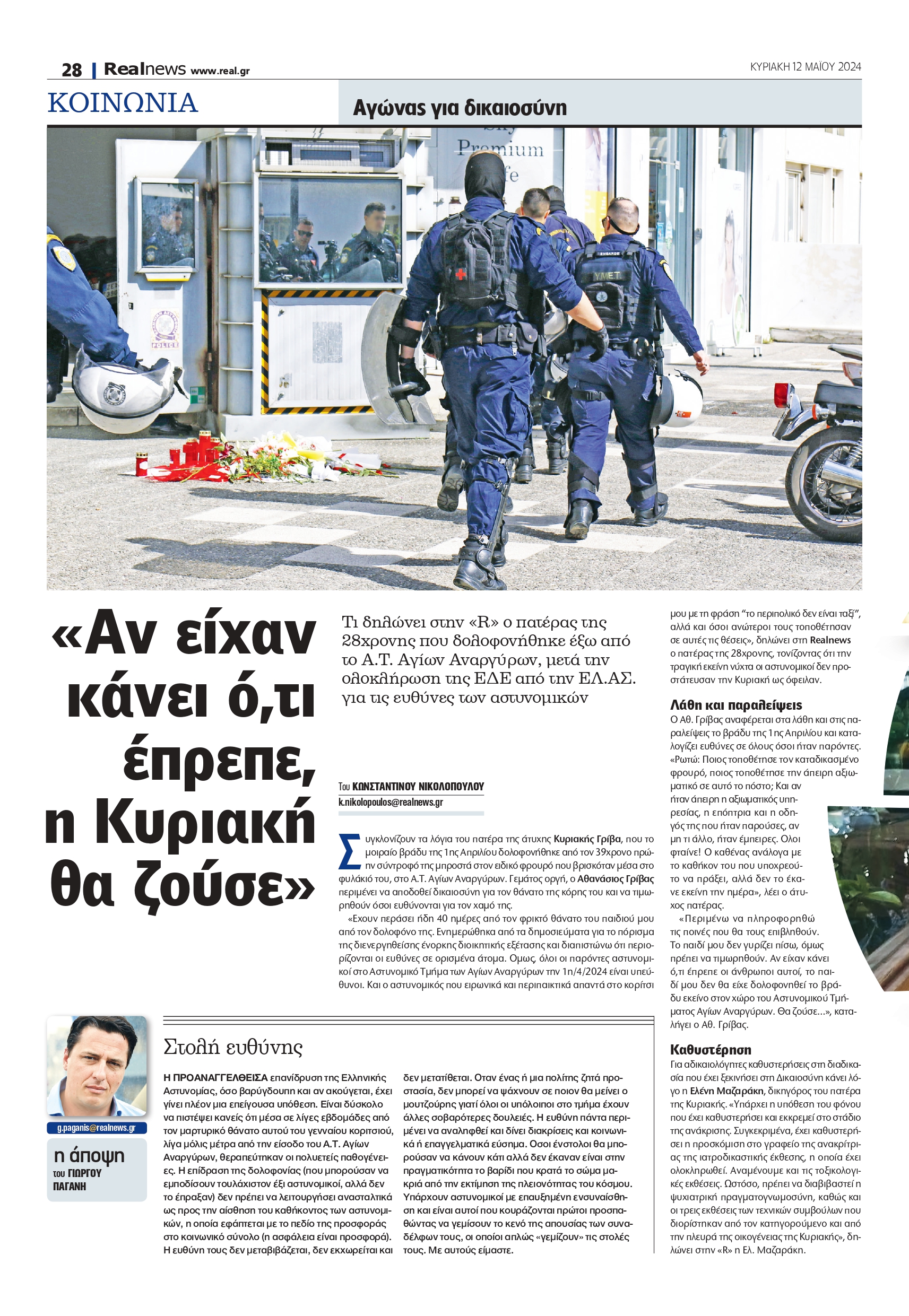 28 | Realnews www.real.gr

ΚΥΡΙΑΚΗ 12 ΜΑΪΟΥ 2024

ΚΟΙΝΩΝΙΑ

Αγώνας για δικαιοσύνη

Premium

POLICE

ΥΜΕΤ

«Αν είχαν κάνει ό,τι έπρεπε, η Κυριακή θα ζούσε»

Τι δηλώνει στην «R» ο πατέρας της 28χρονης που δολοφονήθηκε έξω από το Α.Τ. Αγίων Αναργύρων, μετά την ολοκλήρωση της ΕΔΕ από την ΕΛ.ΑΣ. για τις ευθύνες των αστυνομικών

Του ΚΩΝΣΤΑΝΤΙΝΟΥ ΝΙΚΟΛΟΠΟΥΛΟΥ
k.nikolopoulos@realnews.gr

Συγκλονίζουν τα λόγια του πατέρα της άτυχης Κυριακής Γρίβα, που το μοιραίο βράδυ της 1ης Απριλίου δολοφονήθηκε από τον 39χρονο πρώην σύντροφό της μπροστά στον ειδικό φρουρό που βρισκόταν μέσα στο φυλάκιό του, στο Α.Τ. Αγίων Αναργύρων. Γεμάτος οργή, ο Αθανάσιος Γρίβας περιμένει να αποδοθεί δικαιοσύνη για τον θάνατο της κόρης του και να τιμωρηθούν όσοι ευθύνονται για τον χαμό της.

«Εχουν περάσει ήδη 40 ημέρες από τον φρικτό θάνατο του παιδιού μου από τον δολοφόνο της. Ενημερώθηκα από τα δημοσιεύματα για το πόρισμα της διενεργηθείσης ένορκης διοικητικής εξέτασης και διαπιστώνω ότι περιορίζονται οι ευθύνες σε ορισμένα άτομα. Ομως, όλοι οι παρόντες αστυνομικοί στο Αστυνομικό Τμήμα των Αγίων Αναργύρων την 1η/4/2024 είναι υπεύθυνοι. Και ο αστυνομικός που ειρωνικά και περιπαικτικά απαντά στο κορίτσι μου με τη φράση “το περιπολικό δεν είναι ταξί”, αλλά και όσοι ανώτεροι τους τοποθέτησαν σε αυτές τις θέσεις», δηλώνει στη Realnews ο πατέρας της 28χρονης, τονίζοντας ότι την τραγική εκείνη νύχτα οι αστυνομικοί δεν προστάτευσαν την Κυριακή ως όφειλαν.

Λάθη και παραλείψεις
Ο Αθ. Γρίβας αναφέρεται στα λάθη και στις παραλείψεις το βράδυ της 1ης Απριλίου και καταλογίζει ευθύνες σε όλους όσοι ήταν παρόντες. «Ρωτώ: Ποιος τοποθέτησε τον καταδικασμένο φρουρό, ποιος τοποθέτησε την άπειρη αξιωματικό σε αυτό το πόστο; Και αν ήταν άπειρη η αξιωματικός υπηρεσίας, η επόπτρια και η οδηγός της που ήταν παρούσες, αν μη τι άλλο, ήταν έμπειρες. Ολοι φταίνε! Ο καθένας ανάλογα με το καθήκον του που υποχρεούτο να πράξει, αλλά δεν το έκανε εκείνη την ημέρα», λέει ο άτυχος πατέρας.

«Περιμένω να πληροφορηθώ τις ποινές που θα τους επιβληθούν. Το παιδί μου δεν γυρίζει πίσω, όμως πρέπει να τιμωρηθούν. Αν είχαν κάνει ό,τι έπρεπε οι άνθρωποι αυτοί, το παιδί μου δεν θα είχε δολοφονηθεί το βράδυ εκείνο στον χώρο του Αστυνομικού Τμήματος Αγίων Αναργύρων. Θα ζούσε...», καταλήγει ο Αθ. Γρίβας.

Καθυστέρηση
Για αδικαιολόγητες καθυστερήσεις στη διαδικασία που έχει ξεκινήσει στη Δικαιοσύνη κάνει λόγο η Ελένη Μαζαράκη, δικηγόρος του πατέρα της Κυριακής. «Υπάρχει η υπόθεση του φόνου που έχει καθυστερήσει και εκκρεμεί στο στάδιο της ανάκρισης. Συγκεκριμένα, έχει καθυστερήσει η προσκόμιση στο γραφείο της ανακρίτριας της ιατροδικαστικής έκθεσης, η οποία έχει ολοκληρωθεί. Αναμένουμε και τις τοξικολογικές εκθέσεις. Ωστόσο, πρέπει να διαβιβαστεί η ψυχιατρική πραγματογνωμοσύνη, καθώς και οι τρεις εκθέσεις των τεχνικών συμβούλων που διορίστηκαν από τον κατηγορούμενο και από την πλευρά της οικογένειας της Κυριακής», δηλώνει στην «R» η Ελ. Μαζαράκη.

g.paganis@realnews.gr

η άποψη
του ΓΙΩΡΓΟΥ ΠΑΓΑΝΗ

Στολή ευθύνης

Η ΠΡΟΑΝΑΓΓΕΛΘΕΙΣΑ επανίδρυση της Ελληνικής Αστυνομίας, όσο βαρύγδουπη και αν ακούγεται, έχει γίνει πλέον μια επείγουσα υπόθεση. Είναι δύσκολο να πιστέψει κανείς ότι μέσα σε λίγες εβδομάδες από τον μαρτυρικό θάνατο αυτού του γενναίου κοριτσιού, λίγα μόλις μέτρα από την είσοδο του Α.Τ. Αγίων Αναργύρων, θεραπεύτηκαν οι πολυετείς παθογένειες. Η επίδραση της δολοφονίας (που μπορούσαν να εμποδίσουν τουλάχιστον έξι αστυνομικοί, αλλά δεν το έπραξαν) δεν πρέπει να λειτουργήσει ανασταλτικά ως προς την αίσθηση του καθήκοντος των αστυνομικών, η οποία εφάπτεται με το πεδίο της προσφοράς στο κοινωνικό σύνολο (η ασφάλεια είναι προσφορά). Η ευθύνη τους δεν μεταβιβάζεται, δεν εκχωρείται και δεν μετατίθεται. Οταν ένας ή μια πολίτης ζητά προστασία, δεν μπορεί να ψάχνουν σε ποιον θα μείνει ο μουτζούρης γιατί όλοι οι υπόλοιποι στο τμήμα έχουν άλλες σοβαρότερες δουλειές. Η ευθύνη πάντα περιμένει να αναληφθεί και δίνει διακρίσεις και κοινωνικά ή επαγγελματικά εύσημα. Οσοι ένστολοι θα μπορούσαν να κάνουν κάτι αλλά δεν έκαναν είναι στην πραγματικότητα το βαρίδι που κρατά το σώμα μακριά από την εκτίμηση της πλειονότητας του κόσμου. Υπάρχουν αστυνομικοί με επαυξημένη ενσυναίσθηση και είναι αυτοί που κουράζονται πρώτοι προσπαθώντας να γεμίσουν το κενό της απουσίας των συναδέλφων τους, οι οποίοι απλώς «γεμίζουν» τις στολές τους. Με αυτούς είμαστε.